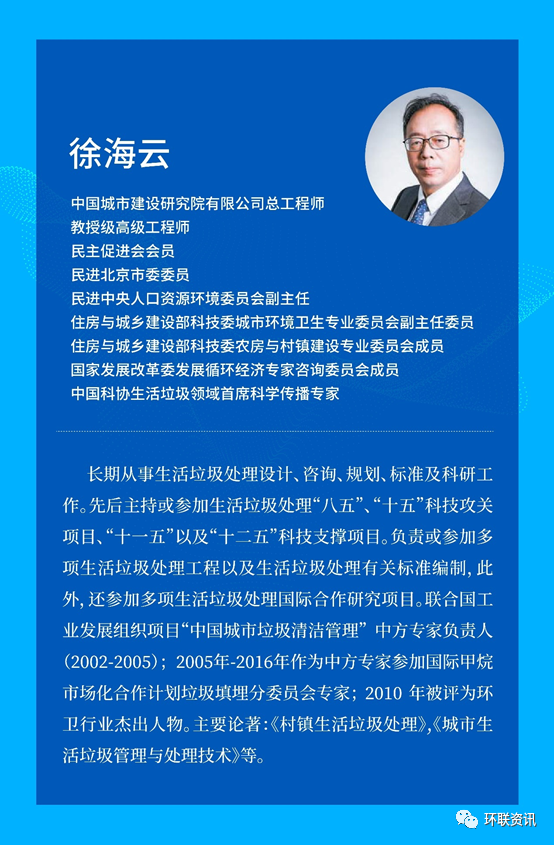 徐海云

中国城市建设研究院有限公司总工程师
教授级高级工程师
民主促进会会员
民进北京市委委员
民进中央人口资源环境委员会副主任
住房与城乡建设部科技委城市环境卫生专业委员会副主任委员
住房与城乡建设部科技委农房与村镇建设专业委员会成员
国家发展改革委发展循环经济专家咨询委员会成员
中国科协生活垃圾领域首席科学传播专家

长期从事生活垃圾处理设计、咨询、规划、标准及科研工作。先后主持或参加生活垃圾处理“八五”、“十五”科技攻关项目、“十一五”以及“十二五”科技支撑项目。负责或参加多项生活垃圾处理工程以及生活垃圾处理有关标准编制，此外，还参加多项生活垃圾处理国际合作研究项目。联合国工业发展组织项目“中国城市垃圾清洁管理” 中方专家负责人(2002-2005)；2005年-2016年作为中方专家参加国际甲烷市场化合作计划垃圾填埋分委员会专家；2010 年被评为环卫行业杰出人物。主要论著：《村镇生活垃圾处理》,《城市生活垃圾管理与处理技术》等。

环联资讯